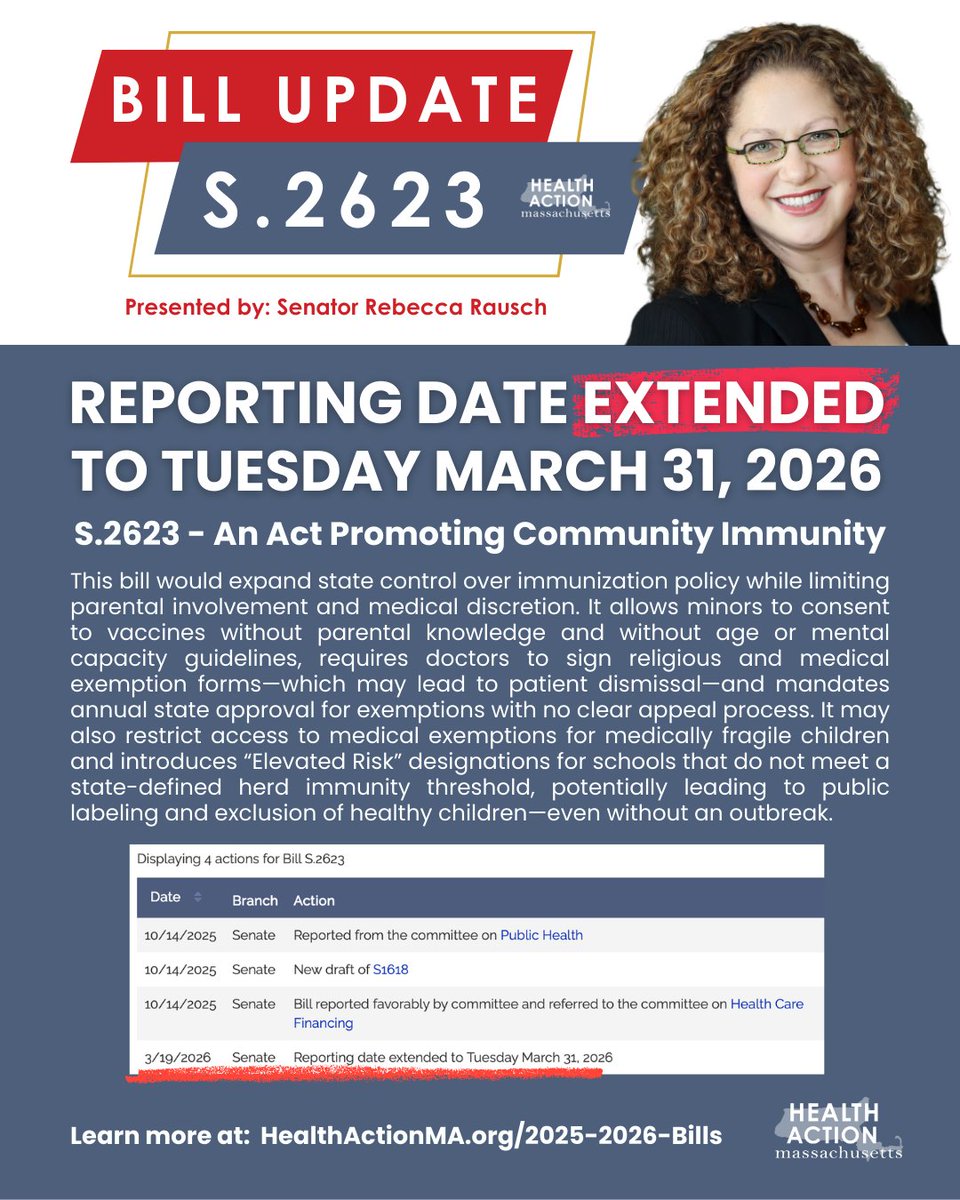 BILL UPDATE
S.2623
HEALTH ACTION massachusetts

Presented by: Senator Rebecca Rausch

REPORTING DATE EXTENDED TO TUESDAY MARCH 31, 2026

S.2623 - An Act Promoting Community Immunity

This bill would expand state control over immunization policy while limiting parental involvement and medical discretion. It allows minors to consent to vaccines without parental knowledge and without age or mental capacity guidelines, requires doctors to sign religious and medical exemption forms—which may lead to patient dismissal—and mandates annual state approval for exemptions with no clear appeal process. It may also restrict access to medical exemptions for medically fragile children and introduces "Elevated Risk" designations for schools that do not meet a state-defined herd immunity threshold, potentially leading to public labeling and exclusion of healthy children—even without an outbreak.

Displaying 4 actions for Bill S.2623

| Date | Branch | Action |
|---|---|---|
| 10/14/2025 | Senate | Reported from the committee on Public Health |
| 10/14/2025 | Senate | New draft of S1618 |
| 10/14/2025 | Senate | Bill reported favorably by committee and referred to the committee on Health Care Financing |
| 3/19/2026 | Senate | Reporting date extended to Tuesday March 31, 2026 |

Learn more at: HealthActionMA.org/2025-2026-Bills

HEALTH ACTION massachusetts